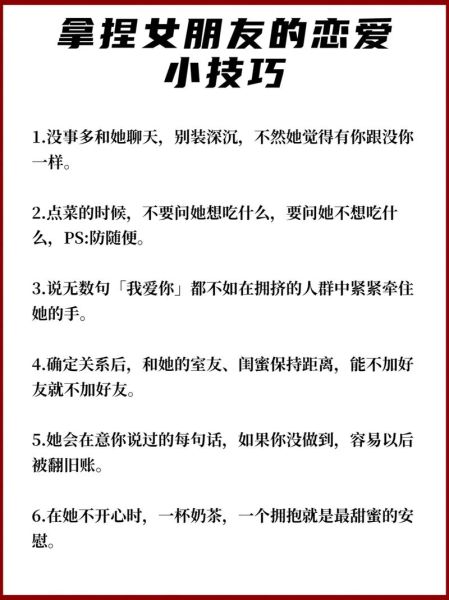 拿捏女朋友的恋爱小技巧

1.没事多和她聊天，别装深沉，不然她觉得有你跟没你一样。

2.点菜的时候，不要问她想吃什么，要问她不想吃什么，PS:防随便。

3.说无数句「我爱你」都不如在拥挤的人群中紧紧牵住她的手。

4.确定关系后，和她的室友、闺蜜保持距离，能不加好友就不加好友。

5.她会在意你说过的每句话，如果你没做到，容易以后被翻旧账。

6.在她不开心时，一杯奶茶，一个拥抱就是最甜蜜的安慰。